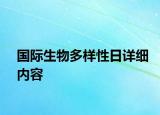 国际生物多样性日详细内容